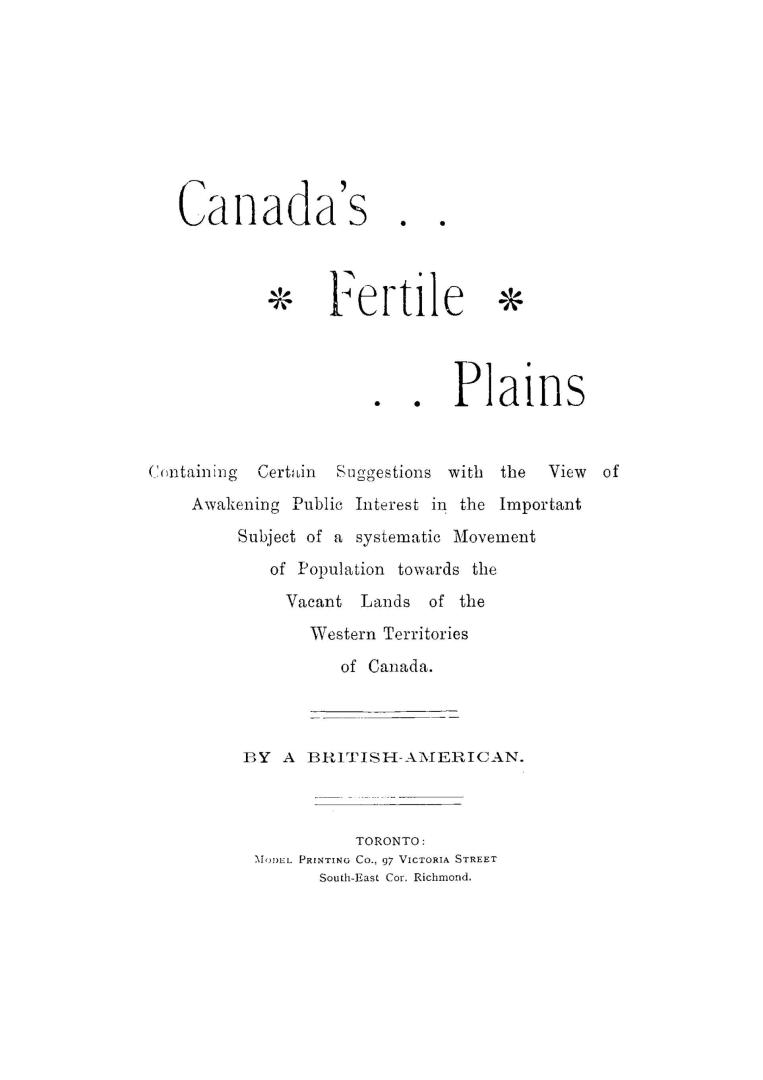 Canada's . .

* Fertile *

. . Plains

Containing Certain Suggestions with the View of Awakening Public Interest in the Important Subject of a systematic Movement of Population towards the Vacant Lands of the Western Territories of Canada.

BY A BRITISH-AMERICAN.

TORONTO:
MODEL PRINTING CO., 97 VICTORIA STREET
South-East Cor. Richmond.